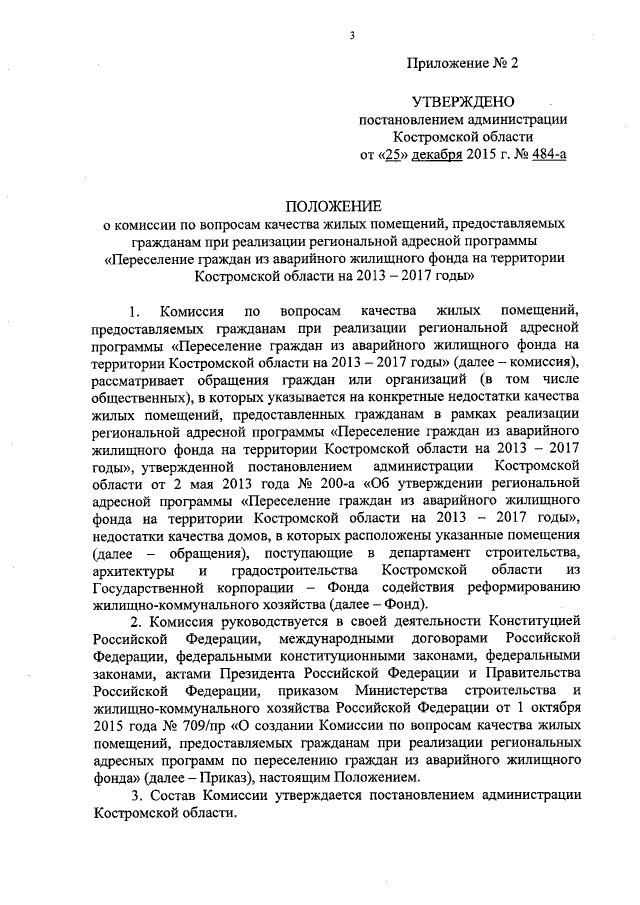 3

Приложение № 2

УТВЕРЖДЕНО
постановлением администрации
Костромской области
от «25» декабря 2015 г. № 484-а

ПОЛОЖЕНИЕ
о комиссии по вопросам качества жилых помещений, предоставляемых гражданам при реализации региональной адресной программы «Переселение граждан из аварийного жилищного фонда на территории Костромской области на 2013 – 2017 годы»

1. Комиссия по вопросам качества жилых помещений, предоставляемых гражданам при реализации региональной адресной программы «Переселение граждан из аварийного жилищного фонда на территории Костромской области на 2013 – 2017 годы» (далее – комиссия), рассматривает обращения граждан или организаций (в том числе общественных), в которых указывается на конкретные недостатки качества жилых помещений, предоставленных гражданам в рамках реализации региональной адресной программы «Переселение граждан из аварийного жилищного фонда на территории Костромской области на 2013 – 2017 годы», утвержденной постановлением администрации Костромской области от 2 мая 2013 года № 200-а «Об утверждении региональной адресной программы «Переселение граждан из аварийного жилищного фонда на территории Костромской области на 2013 – 2017 годы», недостатки качества домов, в которых расположены указанные помещения (далее – обращения), поступающие в департамент строительства, архитектуры и градостроительства Костромской области из Государственной корпорации – Фонда содействия реформированию жилищно-коммунального хозяйства (далее – Фонд).

2. Комиссия руководствуется в своей деятельности Конституцией Российской Федерации, международными договорами Российской Федерации, федеральными конституционными законами, федеральными законами, актами Президента Российской Федерации и Правительства Российской Федерации, приказом Министерства строительства и жилищно-коммунального хозяйства Российской Федерации от 1 октября 2015 года № 709/пр «О создании Комиссии по вопросам качества жилых помещений, предоставляемых гражданам при реализации региональных адресных программ по переселению граждан из аварийного жилищного фонда» (далее – Приказ), настоящим Положением.

3. Состав Комиссии утверждается постановлением администрации Костромской области.